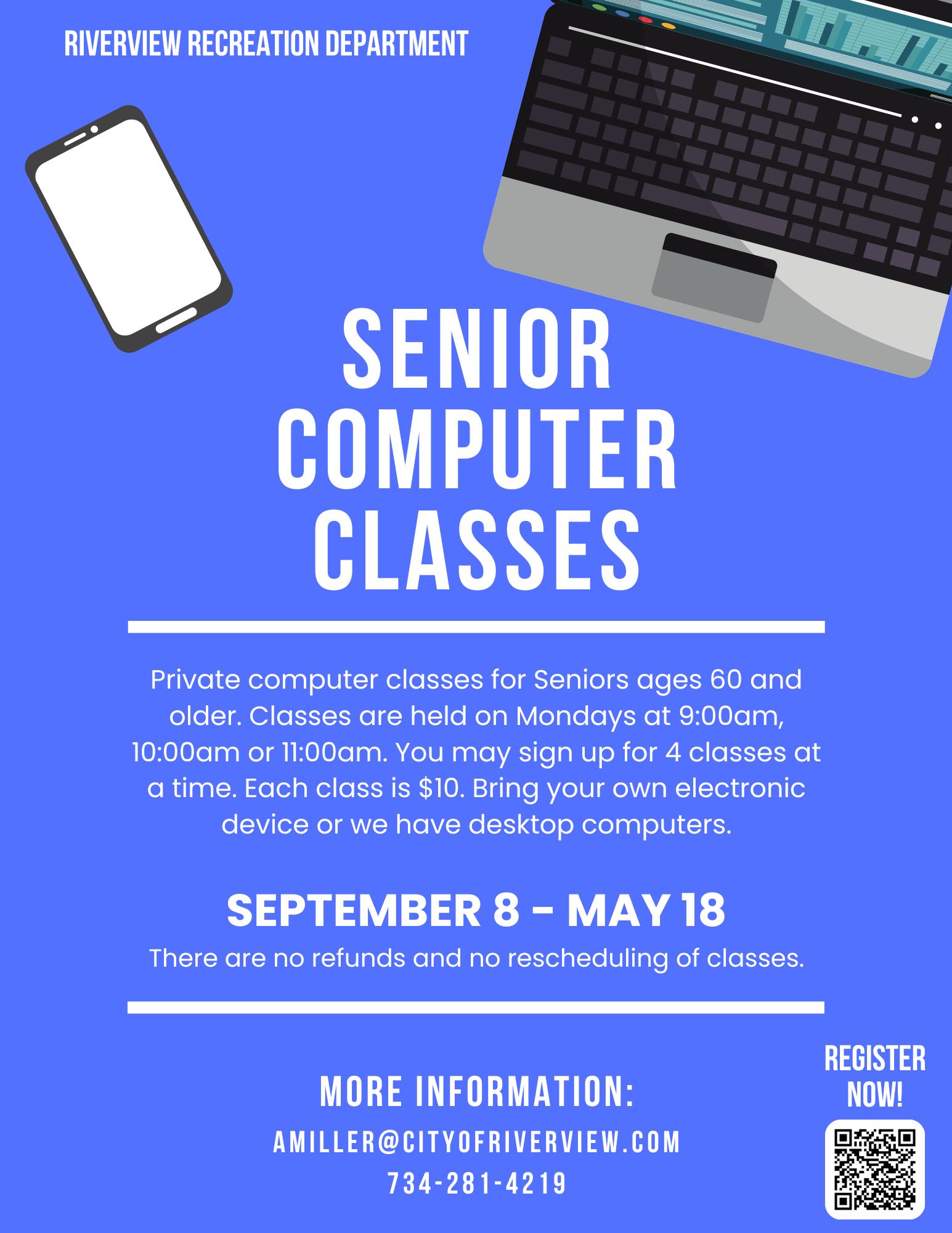 RIVERVIEW RECREATION DEPARTMENT

SENIOR COMPUTER CLASSES

Private computer classes for Seniors ages 60 and older. Classes are held on Mondays at 9:00am, 10:00am or 11:00am. You may sign up for 4 classes at a time. Each class is $10. Bring your own electronic device or we have desktop computers.

SEPTEMBER 8 - MAY 18

There are no refunds and no rescheduling of classes.

MORE INFORMATION:

AMILLER@CITYOFRIVERVIEW.COM

734-281-4219

REGISTER NOW!